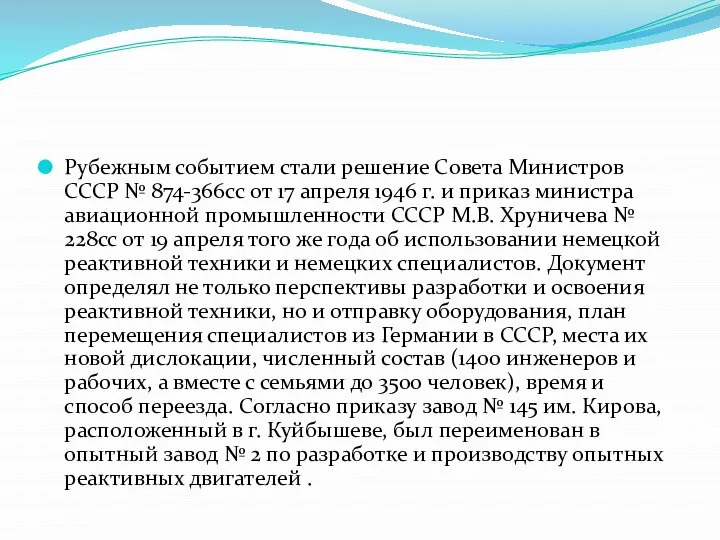 Рубежным событием стали решение Совета Министров СССР № 874-366сс от 17 апреля 1946 г. и приказ министра авиационной промышленности СССР М.В. Хруничева № 228сс от 19 апреля того же года об использовании немецкой реактивной техники и немецких специалистов. Документ определял не только перспективы разработки и освоения реактивной техники, но и отправку оборудования, план перемещения специалистов из Германии в СССР, места их новой дислокации, численный состав (1400 инженеров и рабочих, а вместе с семьями до 3500 человек), время и способ переезда. Согласно приказу завод № 145 им. Кирова, расположенный в г. Куйбышеве, был переименован в опытный завод № 2 по разработке и производству опытных реактивных двигателей .